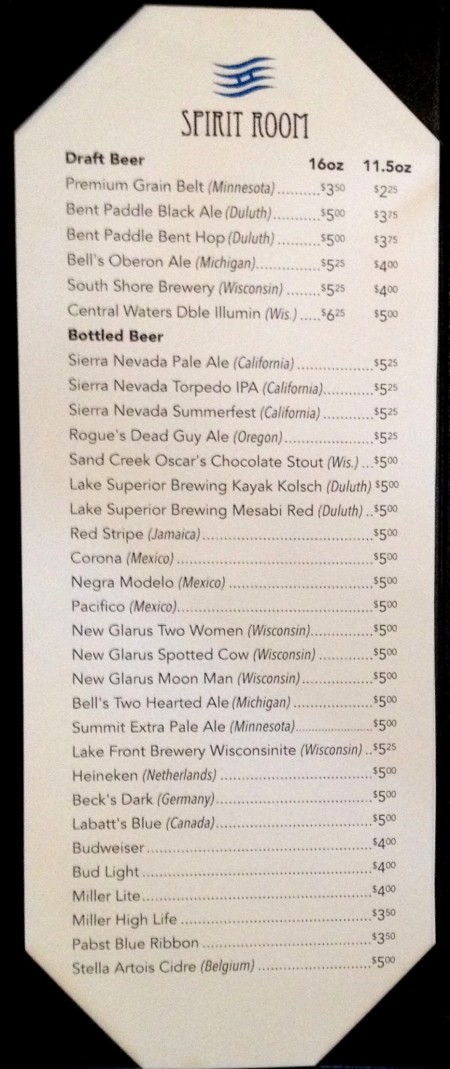 SPIRIT ROOM

Draft Beer 16oz 11.5oz

Premium Grain Belt (Minnesota) $3.50 $2.25

Bent Paddle Black Ale (Duluth) $5.00 $3.75

Bent Paddle Bent Hop (Duluth) $5.00 $3.75

Bell's Oberon Ale (Michigan) $5.25 $4.00

South Shore Brewery (Wisconsin) $5.25 $4.00

Central Waters Dble Illumin (Wis.) $6.25 $5.00

Bottled Beer

Sierra Nevada Pale Ale (California) $5.25

Sierra Nevada Torpedo IPA (California) $5.25

Sierra Nevada Summerfest (California) $5.25

Rogue's Dead Guy Ale (Oregon) $5.25

Sand Creek Oscar's Chocolate Stout (Wis.) $5.00

Lake Superior Brewing Kayak Kolsch (Duluth) $5.00

Lake Superior Brewing Mesabi Red (Duluth) $5.00

Red Stripe (Jamaica) $5.00

Corona (Mexico) $5.00

Negra Modelo (Mexico) $5.00

Pacifico (Mexico) $5.00

New Glarus Two Women (Wisconsin) $5.00

New Glarus Spotted Cow (Wisconsin) $5.00

New Glarus Moon Man (Wisconsin) $5.00

Bell's Two Hearted Ale (Michigan) $5.00

Summit Extra Pale Ale (Minnesota) $5.00

Lake Front Brewery Wisconsinite (Wisconsin) $5.25

Heineken (Netherlands) $5.00

Beck's Dark (Germany) $5.00

Labatt's Blue (Canada) $5.00

Budweiser $4.00

Bud Light $4.00

Miller Lite $4.00

Miller High Life $3.50

Pabst Blue Ribbon $3.50

Stella Artois Cidre (Belgium) $5.00